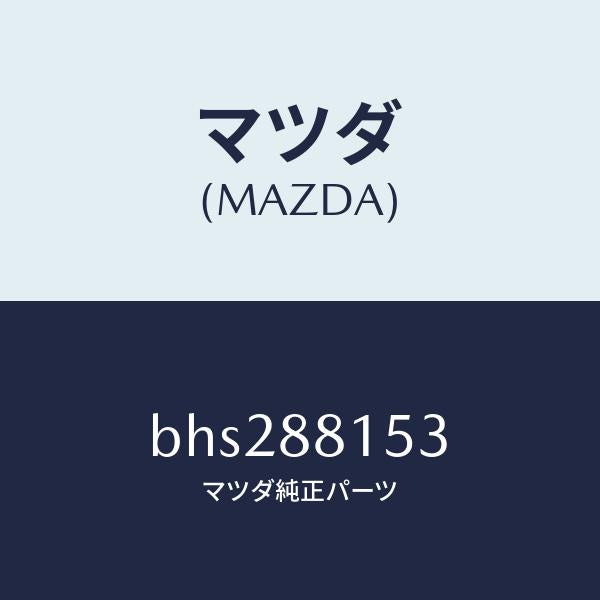 マツダ
(MAZDA)

bhs288153
マツダ純正パーツ